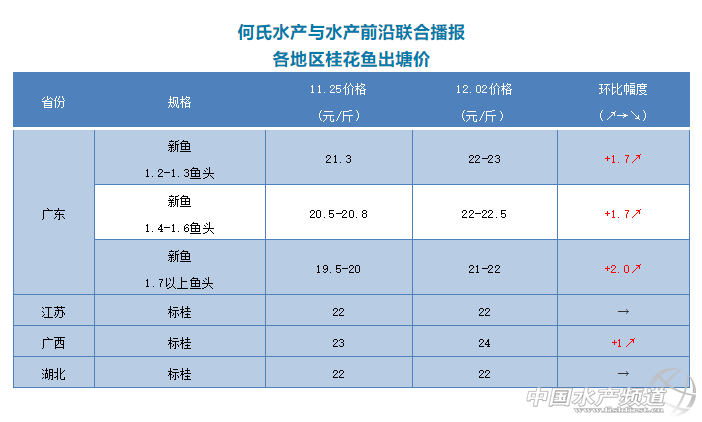 何氏水产与水产前沿联合播报
各地区桂花鱼出塘价

| 省份 | 规格 | 11.25价格（元/斤） | 12.02价格（元/斤） | 环比幅度（↗→↘） |
|---|---|---|---|---|
| 广东 | 新鱼 1.2-1.3鱼头 | 21.3 | 22-23 | +1.7↗ |
|  | 新鱼 1.4-1.6鱼头 | 20.5-20.8 | 22-22.5 | +1.7↗ |
|  | 新鱼 1.7以上鱼头 | 19.5-20 | 21-22 | +2.0↗ |
| 江苏 | 标桂 | 22 | 22 | → |
| 广西 | 标桂 | 23 | 24 | +1↗ |
| 湖北 | 标桂 | 22 | 22 | → |

中国水产频道